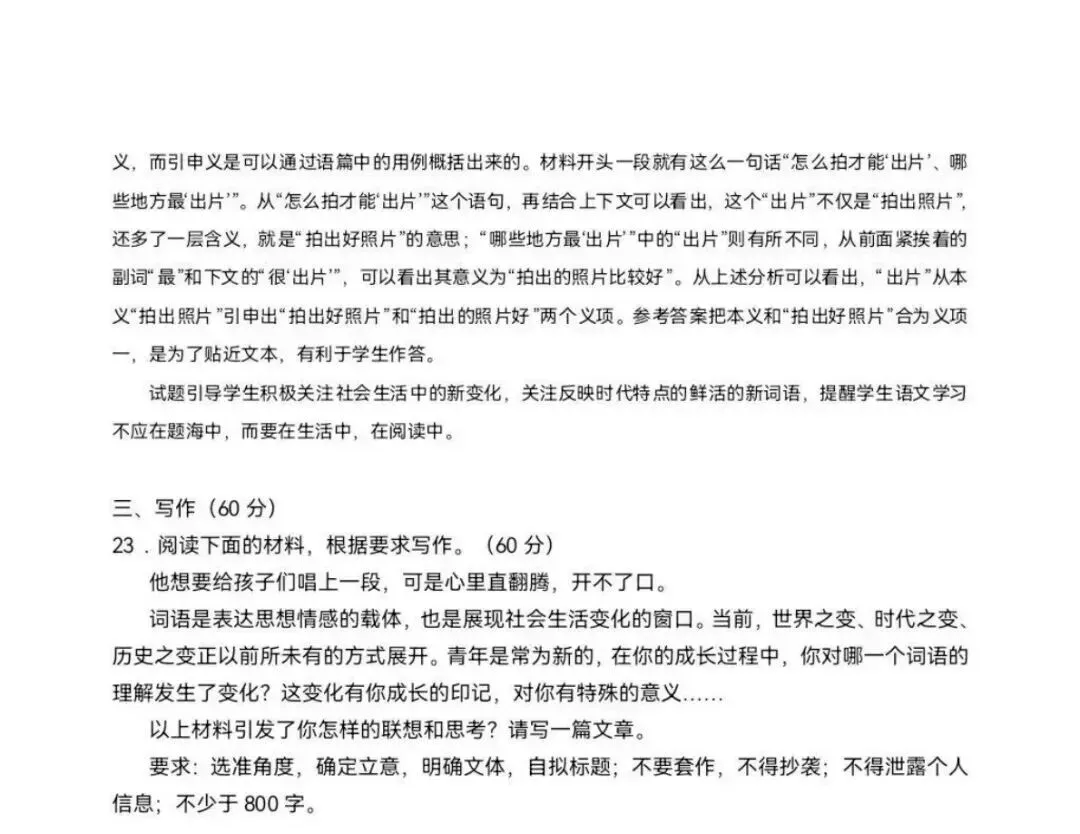 义，而引申义是可以通过语篇中的用例概括出来的。材料开头一段就有这么一句话“怎么拍才能‘出片’、哪些地方最‘出片’”。从“怎么拍才能‘出片’”这个语句，再结合上下文可以看出，这个“出片”不仅是“拍出照片”，还多了一层含义，就是“拍出好照片”的意思；“哪些地方最‘出片’”中的“出片”则有所不同，从前面紧挨着的副词“最”和下文的“很‘出片’”，可以看出其意义为“拍出的照片比较好”。从上述分析可以看出，“出片”从本义“拍出照片”引申出“拍出好照片”和“拍出的照片好”两个义项。参考答案把本义和“拍出好照片”合为义项一，是为了贴近文本，有利于学生作答。

试题引导学生积极关注社会生活中的新变化，关注反映时代特点的鲜活的新词语，提醒学生语文学习不应在题海中，而要在生活中，在阅读中。

三、写作（60 分）

23．阅读下面的材料，根据要求写作。（60 分）

他想要给孩子们唱上一段，可是心里直翻腾，开不了口。

词语是表达思想情感的载体，也是展现社会生活变化的窗口。当前，世界之变、时代之变、历史之变正以前所未有的方式展开。青年是常为新的，在你的成长过程中，你对哪一个词语的理解发生了变化？这变化有你成长的印记，对你有特殊的意义……

以上材料引发了你怎样的联想和思考？请写一篇文章。

要求：选准角度，确定立意，明确文体，自拟标题；不要套作，不得抄袭；不得泄露个人信息；不少于 800 字。